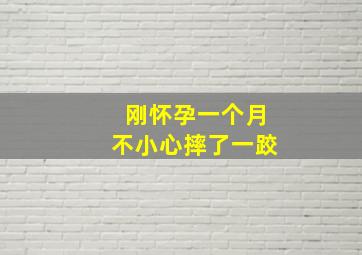 刚怀孕一个月
不小心摔了一跤